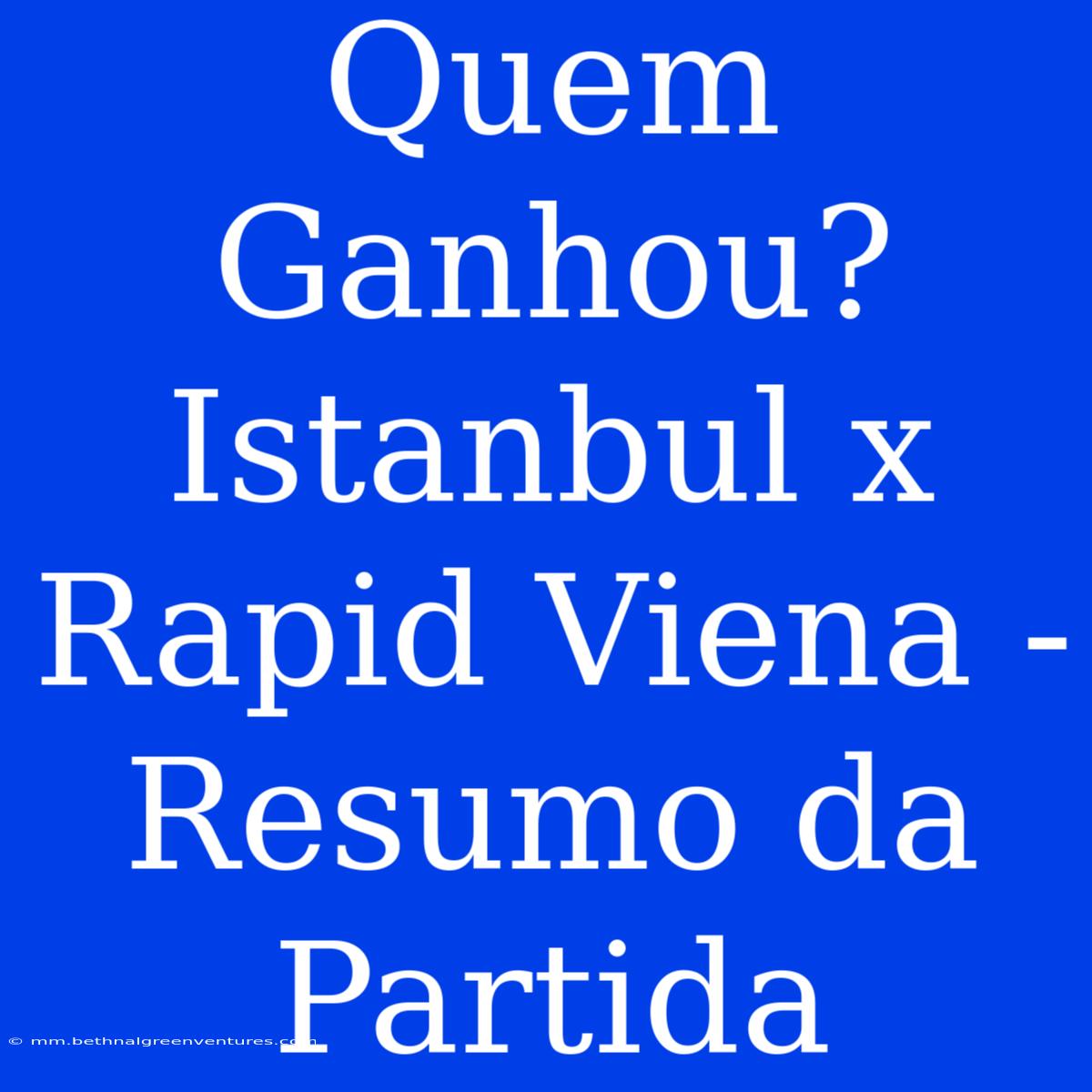 Quem Ganhou? Istanbul x Rapid Viena - Resumo da Partida

© mm.bethnalgreenventures.com